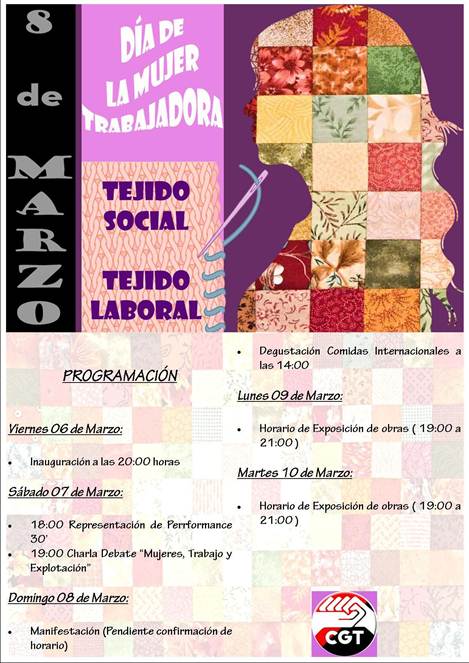 8 de MARZO

DÍA DE LA MUJER TRABAJADORA

TEJIDO SOCIAL

TEJIDO LABORAL

PROGRAMACIÓN

Viernes 06 de Marzo:

• Inauguración a las 20:00 horas

Sábado 07 de Marzo:

• 18:00 Representación de Perrformance 30'
• 19:00 Charla Debate "Mujeres, Trabajo y Explotación"

Domingo 08 de Marzo:

• Manifestación (Pendiente confirmación de horario)

• Degustación Comidas Internacionales a las 14:00

Lunes 09 de Marzo:

• Horario de Exposición de obras ( 19:00 a 21:00 )

Martes 10 de Marzo:

• Horario de Exposición de obras ( 19:00 a 21:00 )

CGT